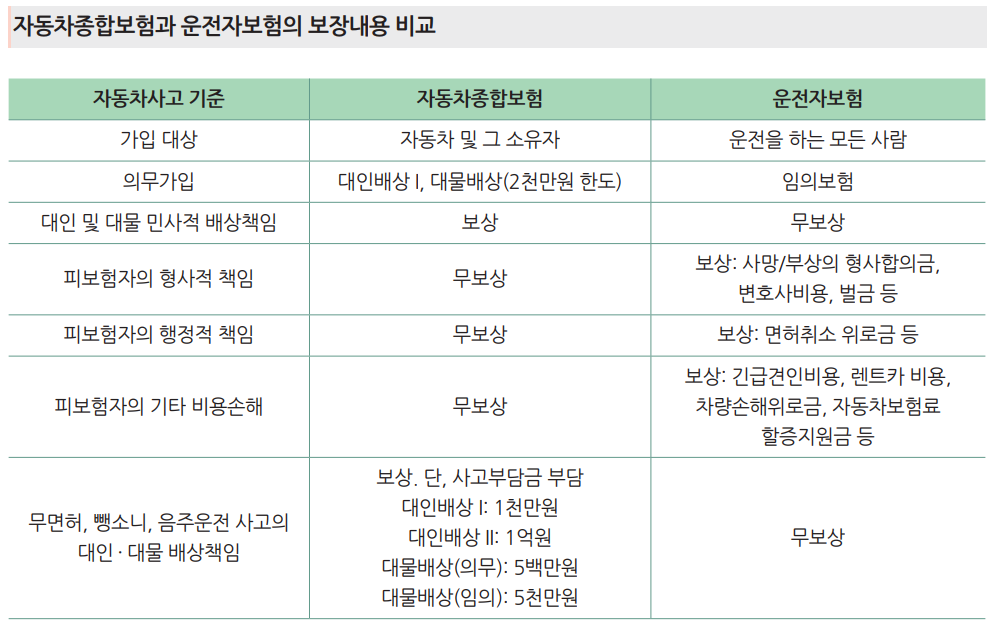 자동차종합보험과 운전자보험의 보장내용 비교

| 자동차사고 기준 | 자동차종합보험 | 운전자보험 |
|---|---|---|
| 가입 대상 | 자동차 및 그 소유자 | 운전을 하는 모든 사람 |
| 의무가입 | 대인배상 I, 대물배상(2천만원 한도) | 임의보험 |
| 대인 및 대물 민사적 배상책임 | 보상 | 무보상 |
| 피보험자의 형사적 책임 | 무보상 | 보상: 사망/부상의 형사합의금, 변호사비용, 벌금 등 |
| 피보험자의 행정적 책임 | 무보상 | 보상: 면허취소 위로금 등 |
| 피보험자의 기타 비용손해 | 무보상 | 보상: 긴급견인비용, 렌트카 비용, 차량손해위로금, 자동차보험료 할증지원금 등 |
| 무면허, 뺑소니, 음주운전 사고의 대인 · 대물 배상책임 | 보상. 단, 사고부담금 부담 대인배상 I: 1천만원 대인배상 II: 1억원 대물배상(의무): 5백만원 대물배상(임의): 5천만원 | 무보상 |